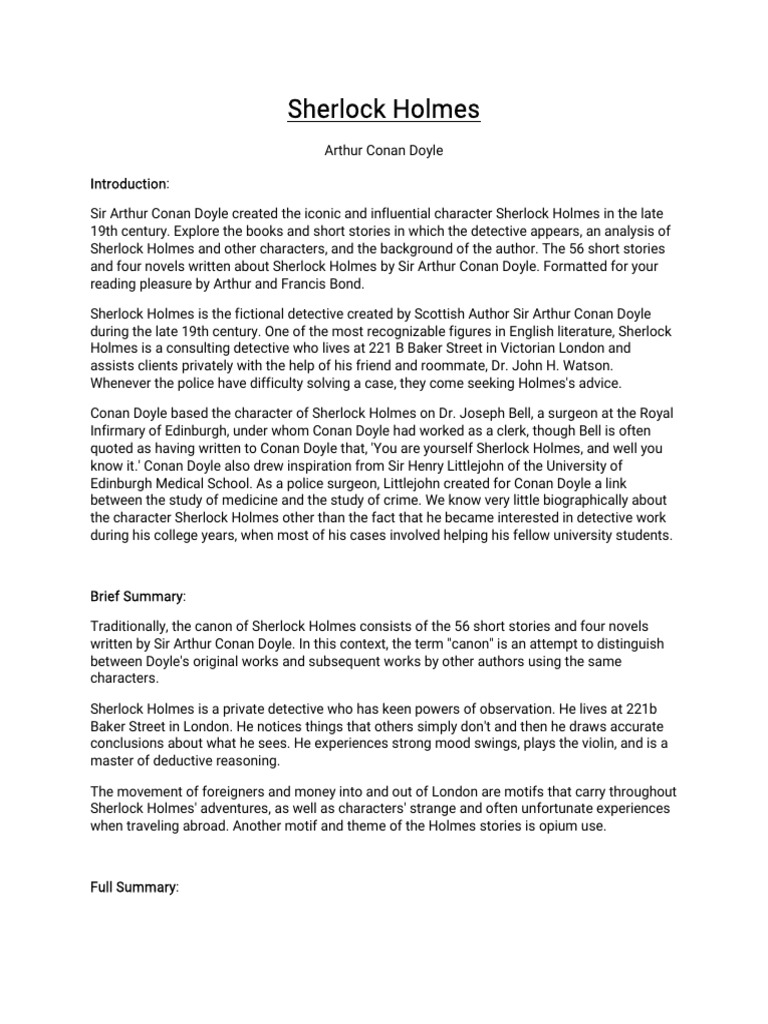 Sherlock Holmes

Arthur Conan Doyle

Introduction:

Sir Arthur Conan Doyle created the iconic and influential character Sherlock Holmes in the late 19th century. Explore the books and short stories in which the detective appears, an analysis of Sherlock Holmes and other characters, and the background of the author. The 56 short stories and four novels written about Sherlock Holmes by Sir Arthur Conan Doyle. Formatted for your reading pleasure by Arthur and Francis Bond.

Sherlock Holmes is the fictional detective created by Scottish Author Sir Arthur Conan Doyle during the late 19th century. One of the most recognizable figures in English literature, Sherlock Holmes is a consulting detective who lives at 221 B Baker Street in Victorian London and assists clients privately with the help of his friend and roommate, Dr. John H. Watson. Whenever the police have difficulty solving a case, they come seeking Holmes's advice.

Conan Doyle based the character of Sherlock Holmes on Dr. Joseph Bell, a surgeon at the Royal Infirmary of Edinburgh, under whom Conan Doyle had worked as a clerk, though Bell is often quoted as having written to Conan Doyle that, 'You are yourself Sherlock Holmes, and well you know it.' Conan Doyle also drew inspiration from Sir Henry Littlejohn of the University of Edinburgh Medical School. As a police surgeon, Littlejohn created for Conan Doyle a link between the study of medicine and the study of crime. We know very little biographically about the character Sherlock Holmes other than the fact that he became interested in detective work during his college years, when most of his cases involved helping his fellow university students.

Brief Summary:

Traditionally, the canon of Sherlock Holmes consists of the 56 short stories and four novels written by Sir Arthur Conan Doyle. In this context, the term "canon" is an attempt to distinguish between Doyle's original works and subsequent works by other authors using the same characters.

Sherlock Holmes is a private detective who has keen powers of observation. He lives at 221b Baker Street in London. He notices things that others simply don't and then he draws accurate conclusions about what he sees. He experiences strong mood swings, plays the violin, and is a master of deductive reasoning.

The movement of foreigners and money into and out of London are motifs that carry throughout Sherlock Holmes' adventures, as well as characters' strange and often unfortunate experiences when traveling abroad. Another motif and theme of the Holmes stories is opium use.

Full Summary: